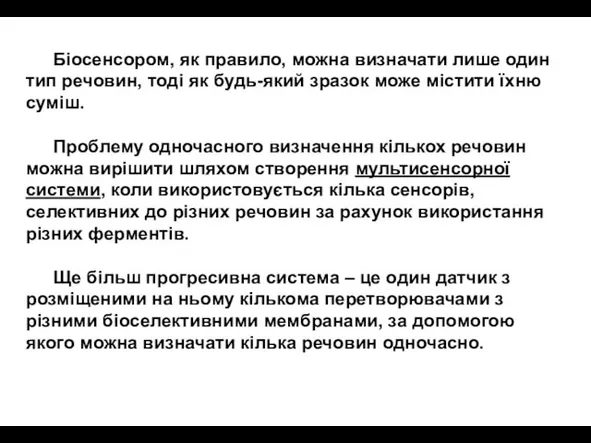 Біосенсором, як правило, можна визначати лише один тип речовин, тоді як будь-який зразок може містити їхню суміш.

Проблему одночасного визначення кількох речовин можна вирішити шляхом створення мультисенсорної системи, коли використовується кілька сенсорів, селективних до різних речовин за рахунок використання різних ферментів.

Ще більш прогресивна система – це один датчик з розміщеними на ньому кількома перетворювачами з різними біоселективними мембранами, за допомогою якого можна визначати кілька речовин одночасно.